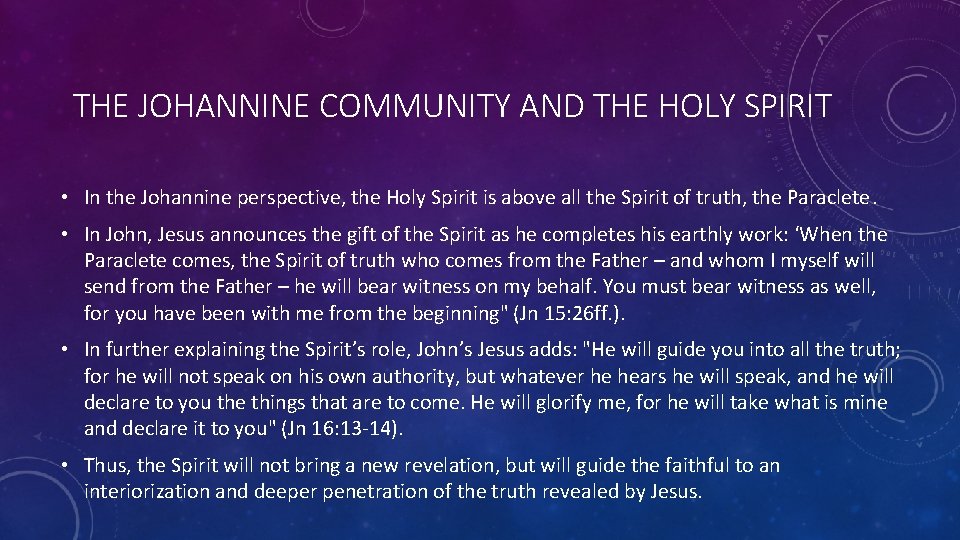 THE JOHANNINE COMMUNITY AND THE HOLY SPIRIT

• In the Johannine perspective, the Holy Spirit is above all the Spirit of truth, the Paraclete.

• In John, Jesus announces the gift of the Spirit as he completes his earthly work: 'When the Paraclete comes, the Spirit of truth who comes from the Father – and whom I myself will send from the Father – he will bear witness on my behalf. You must bear witness as well, for you have been with me from the beginning" (Jn 15:26ff.).

• In further explaining the Spirit's role, John's Jesus adds: "He will guide you into all the truth; for he will not speak on his own authority, but whatever he hears he will speak, and he will declare to you the things that are to come. He will glorify me, for he will take what is mine and declare it to you" (Jn 16:13-14).

• Thus, the Spirit will not bring a new revelation, but will guide the faithful to an interiorization and deeper penetration of the truth revealed by Jesus.